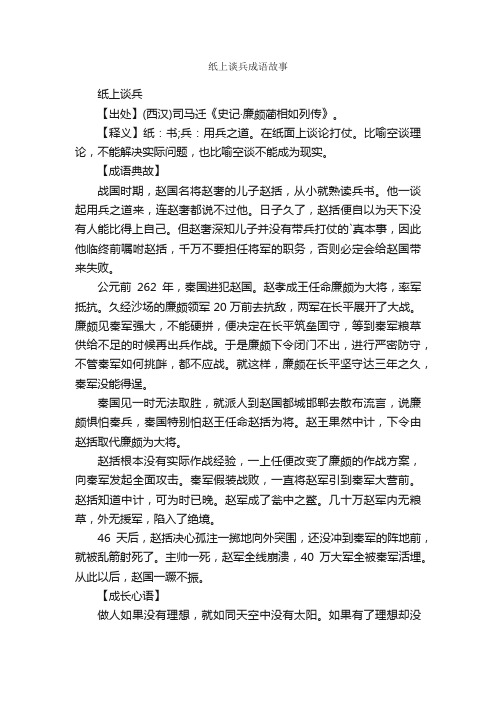 纸上谈兵成语故事

纸上谈兵

【出处】(西汉)司马迁《史记·廉颇蔺相如列传》。

【释义】纸：书;兵：用兵之道。在纸面上谈论打仗。比喻空谈理论，不能解决实际问题，也比喻空谈不能成为现实。

【成语典故】

战国时期，赵国名将赵奢的儿子赵括，从小就熟读兵书。他一谈起用兵之道来，连赵奢都说不过他。日子久了，赵括便自以为天下没有人能比得上自己。但赵奢深知儿子并没有带兵打仗的`真本事，因此他临终前嘱咐赵括，千万不要担任将军的职务，否则必定会给赵国带来失败。

公元前 262 年，秦国进犯赵国。赵孝成王任命廉颇为大将，率军抵抗。久经沙场的廉颇领军 20 万前去抗敌，两军在长平展开了大战。廉颇见秦军强大，不能硬拼，便决定在长平筑垒固守，等到秦军粮草供给不足的时候再出兵作战。于是廉颇下令闭门不出，进行严密防守，不管秦军如何挑衅，都不应战。就这样，廉颇在长平坚守达三年之久，秦军没能得逞。

秦国见一时无法取胜，就派人到赵国都城邯郸去散布流言，说廉颇惧怕秦兵，秦国特别怕赵王任命赵括为将。赵王果然中计，下令由赵括取代廉颇为大将。

赵括根本没有实际作战经验，一上任便改变了廉颇的作战方案，向秦军发起全面攻击。秦军假装战败，一直将赵军引到秦军大营前。赵括知道中计，可为时已晚。赵军成了瓮中之鳖。几十万赵军内无粮草，外无援军，陷入了绝境。

46 天后，赵括决心孤注一掷地向外突围，还没冲到秦军的阵地前，就被乱箭射死了。主帅一死，赵军全线崩溃，40 万大军全被秦军活埋。从此以后，赵国一蹶不振。

【成长心语】

做人如果没有理想，就如同天空中没有太阳。如果有了理想却没